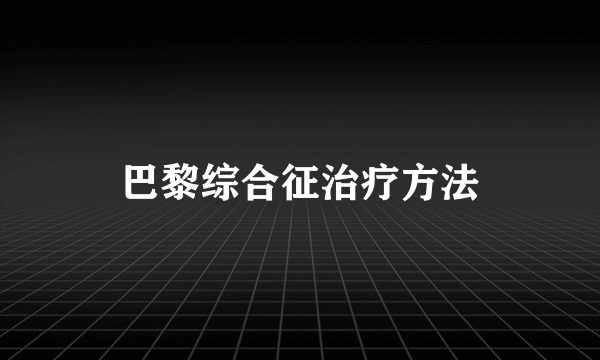 巴黎综合征治疗方法